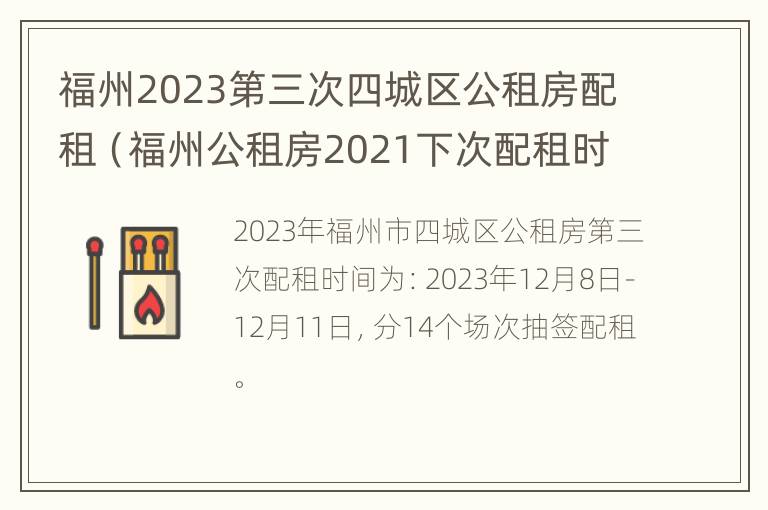 福州2023第三次四城区公租房配租（福州公租房2021下次配租时

2023年福州市四城区公租房第三次配租时间为：2023年12月8日-12月11日，分14个场次抽签配租。